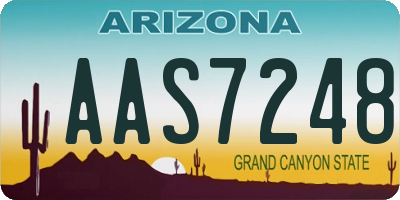 ARIZONA

AAS7248

GRAND CANYON STATE